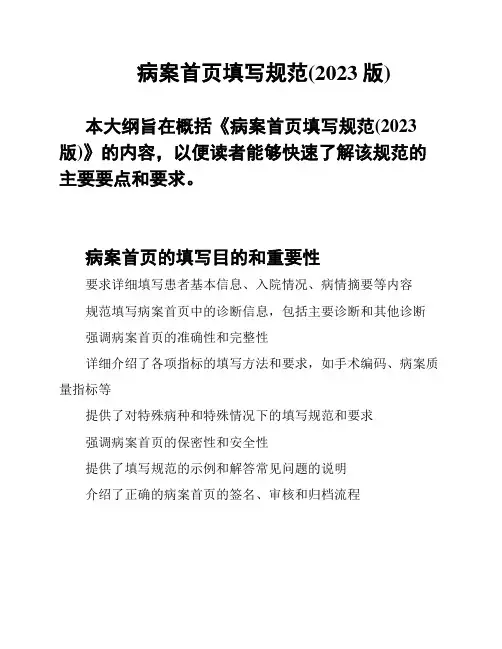 病案首页填写规范(2023 版)

本大纲旨在概括《病案首页填写规范(2023 版)》的内容，以便读者能够快速了解该规范的主要要点和要求。

病案首页的填写目的和重要性

要求详细填写患者基本信息、入院情况、病情摘要等内容

规范填写病案首页中的诊断信息，包括主要诊断和其他诊断

强调病案首页的准确性和完整性

详细介绍了各项指标的填写方法和要求，如手术编码、病案质量指标等

提供了对特殊病种和特殊情况下的填写规范和要求

强调病案首页的保密性和安全性

提供了填写规范的示例和解答常见问题的说明

介绍了正确的病案首页的签名、审核和归档流程